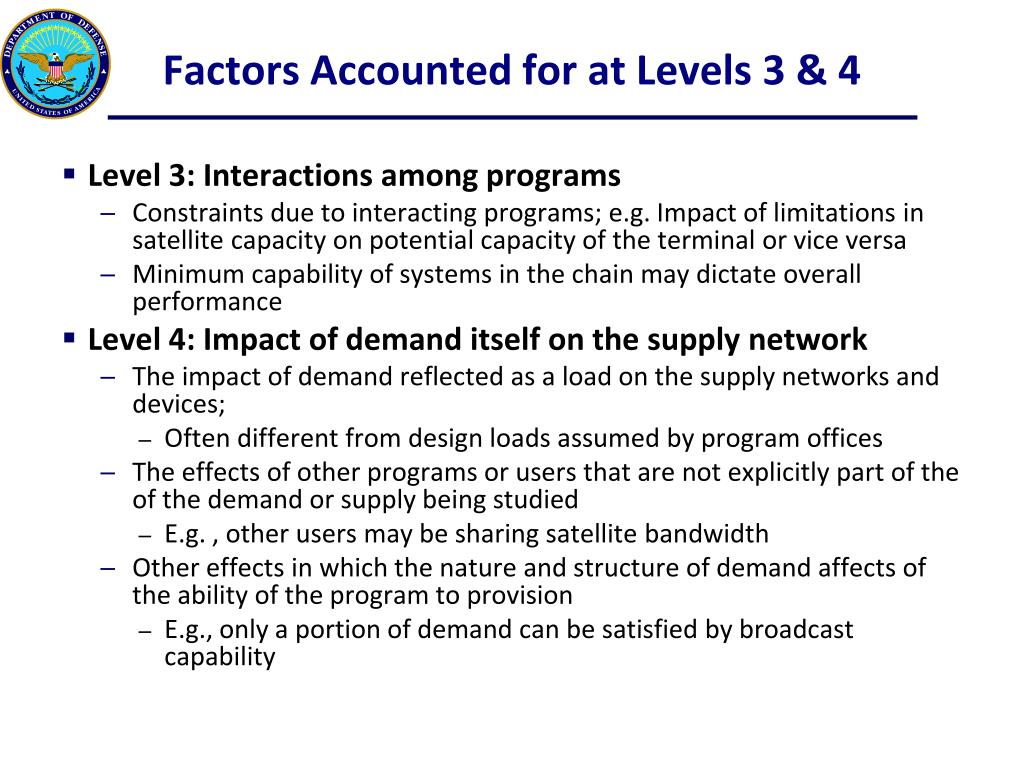 DEPARTMENT OF DEFENSE
UNITED STATES OF AMERICA

Factors Accounted for at Levels 3 & 4

▪ Level 3: Interactions among programs
– Constraints due to interacting programs; e.g. Impact of limitations in satellite capacity on potential capacity of the terminal or vice versa
– Minimum capability of systems in the chain may dictate overall performance

▪ Level 4: Impact of demand itself on the supply network
– The impact of demand reflected as a load on the supply networks and devices;
– Often different from design loads assumed by program offices
– The effects of other programs or users that are not explicitly part of the of the demand or supply being studied
– E.g. , other users may be sharing satellite bandwidth
– Other effects in which the nature and structure of demand affects of the ability of the program to provision
– E.g., only a portion of demand can be satisfied by broadcast capability